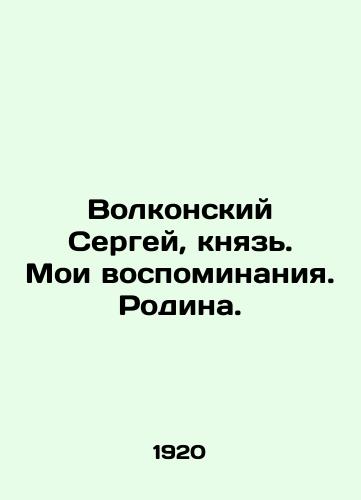 Волконский Сергей, князь. Мои воспоминания. Родина.

1920